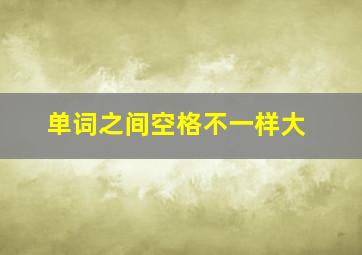 单词之间空格不一样大